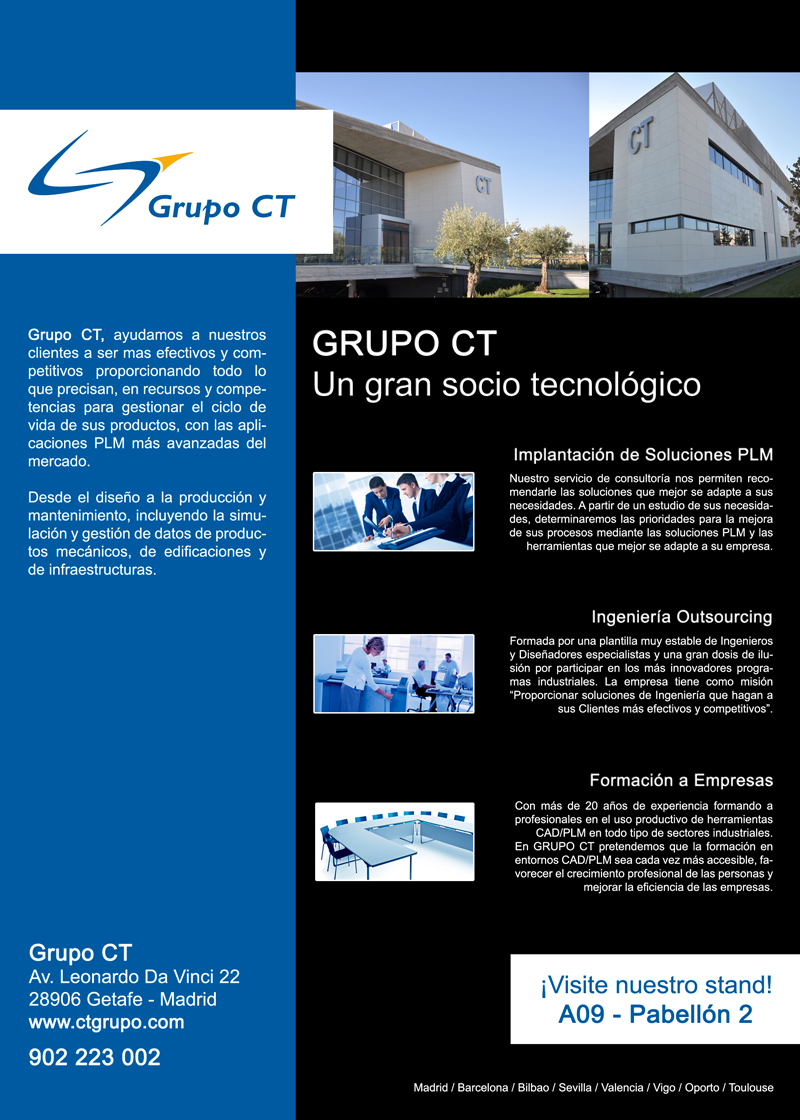 Grupo CT

Grupo CT, ayudamos a nuestros clientes a ser mas efectivos y competitivos proporcionando todo lo que precisan, en recursos y competencias para gestionar el ciclo de vida de sus productos, con las aplicaciones PLM más avanzadas del mercado.

Desde el diseño a la producción y mantenimiento, incluyendo la simulación y gestión de datos de productos mecánicos, de edificaciones y de infraestructuras.

Grupo CT
Av. Leonardo Da Vinci 22
28906 Getafe - Madrid
www.ctgrupo.com

902 223 002

GRUPO CT
Un gran socio tecnológico

Implantación de Soluciones PLM

Nuestro servicio de consultoría nos permiten recomendarle las soluciones que mejor se adapte a sus necesidades. A partir de un estudio de sus necesidades, determinaremos las prioridades para la mejora de sus procesos mediante las soluciones PLM y las herramientas que mejor se adapte a su empresa.

Ingeniería Outsourcing

Formada por una plantilla muy estable de Ingenieros y Diseñadores especialistas y una gran dosis de ilusión por participar en los más innovadores programas industriales. La empresa tiene como misión "Proporcionar soluciones de Ingeniería que hagan a sus Clientes más efectivos y competitivos".

Formación a Empresas

Con más de 20 años de experiencia formando a profesionales en el uso productivo de herramientas CAD/PLM en todo tipo de sectores industriales. En GRUPO CT pretendemos que la formación en entornos CAD/PLM sea cada vez más accesible, favorecer el crecimiento profesional de las personas y mejorar la eficiencia de las empresas.

¡Visite nuestro stand!
A09 - Pabellón 2

Madrid / Barcelona / Bilbao / Sevilla / Valencia / Vigo / Oporto / Toulouse